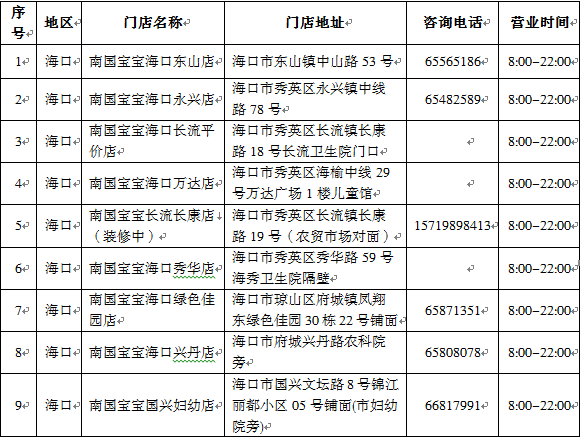 | 序号 | 地区 | 门店名称 | 门店地址 | 咨询电话 | 营业时间 |
|---|---|---|---|---|---|
| 1 | 海口 | 南国宝宝海口东山店 | 海口市东山镇中山路 53 号 | 65565186 | 8:00–22:00 |
| 2 | 海口 | 南国宝宝海口永兴店 | 海口市秀英区永兴镇中线路 78 号 | 65482589 | 8:00–22:00 |
| 3 | 海口 | 南国宝宝海口长流平价店 | 海口市秀英区长流镇长康路 18 号长流卫生院门口 | | 8:00–22:00 |
| 4 | 海口 | 南国宝宝海口万达店 | 海口市秀英区海榆中线 29 号万达广场 1 楼儿童馆 | | 8:00–22:00 |
| 5 | 海口 | 南国宝宝长流长康店（装修中） | 海口市秀英区长流镇长康路 19 号（农贸市场对面） | 15719898413 | 8:00–22:00 |
| 6 | 海口 | 南国宝宝海口秀华店 | 海口市秀英区秀华路 59 号海秀卫生院隔壁 | | 8:00–22:00 |
| 7 | 海口 | 南国宝宝海口绿色佳园店 | 海口市琼山区府城镇凤翔东绿色佳园 30 栋 22 号铺面 | 65871351 | 8:00–22:00 |
| 8 | 海口 | 南国宝宝海口兴丹店 | 海口市府城兴丹路农科院旁 | 65808078 | 8:00–22:00 |
| 9 | 海口 | 南国宝宝国兴妇幼店 | 海口市国兴文坛路 8 号锦江丽都小区 05 号铺面(市妇幼院旁) | 66817991 | 8:00–22:00 |